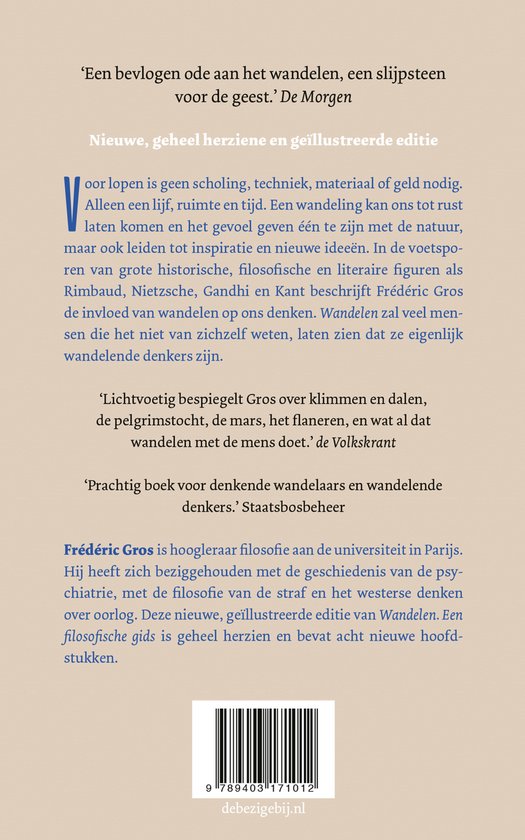 'Een bevlogen ode aan het wandelen, een slijpsteen voor de geest.' De Morgen

Nieuwe, geheel herziene en geïllustreerde editie

Voor lopen is geen scholing, techniek, materiaal of geld nodig. Alleen een lijf, ruimte en tijd. Een wandeling kan ons tot rust laten komen en het gevoel geven één te zijn met de natuur, maar ook leiden tot inspiratie en nieuwe ideeën. In de voetsporen van grote historische, filosofische en literaire figuren als Rimbaud, Nietzsche, Gandhi en Kant beschrijft Frédéric Gros de invloed van wandelen op ons denken. Wandelen zal veel mensen die het niet van zichzelf weten, laten zien dat ze eigenlijk wandelende denkers zijn.

'Lichtvoetig bespiegelt Gros over klimmen en dalen, de pelgrimstocht, de mars, het flaneren, en wat al dat wandelen met de mens doet.' de Volkskrant

'Prachtig boek voor denkende wandelaars en wandelende denkers.' Staatsbosbeheer

Frédéric Gros is hoogleraar filosofie aan de universiteit in Parijs. Hij heeft zich beziggehouden met de geschiedenis van de psychiatrie, met de filosofie van de straf en het westerse denken over oorlog. Deze nieuwe, geïllustreerde editie van Wandelen. Een filosofische gids is geheel herzien en bevat acht nieuwe hoofdstukken.

9 789403 171012

debezigebij.nl